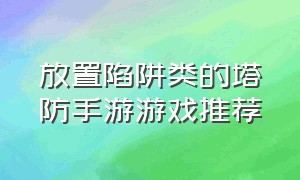 放置陷阱类的塔防手游游戏推荐